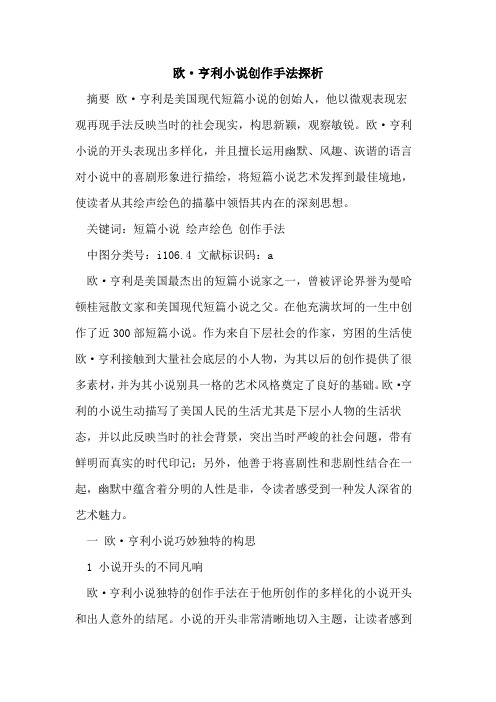 欧·亨利小说创作手法探析

摘要 欧·亨利是美国现代短篇小说的创始人，他以微观表现宏观再现手法反映当时的社会现实，构思新颖，观察敏锐。欧·亨利小说的开头表现出多样化，并且擅长运用幽默、风趣、诙谐的语言对小说中的喜剧形象进行描绘，将短篇小说艺术发挥到最佳境地，使读者从其绘声绘色的描摹中领悟其内在的深刻思想。

关键词：短篇小说 绘声绘色 创作手法

中图分类号：i106.4 文献标识码：a

欧·亨利是美国最杰出的短篇小说家之一，曾被评论界誉为曼哈顿桂冠散文家和美国现代短篇小说之父。在他充满坎坷的一生中创作了近300部短篇小说。作为来自下层社会的作家，穷困的生活使欧·亨利接触到大量社会底层的小人物，为其以后的创作提供了很多素材，并为其小说别具一格的艺术风格奠定了良好的基础。欧·亨利的小说生动描写了美国人民的生活尤其是下层小人物的生活状态，并以此反映当时的社会背景，突出当时严峻的社会问题，带有鲜明而真实的时代印记；另外，他善于将喜剧性和悲剧性结合在一起，幽默中蕴含着分明的人性是非，令读者感受到一种发人深省的艺术魅力。

一 欧·亨利小说巧妙独特的构思

1 小说开头的不同凡响

欧·亨利小说独特的创作手法在于他所创作的多样化的小说开头和出人意外的结尾。小说的开头非常清晰地切入主题，让读者感到